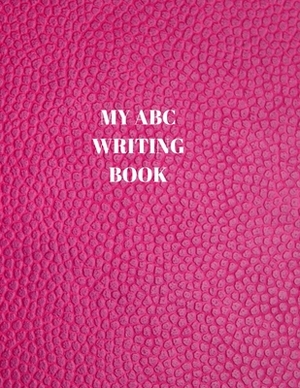 MY ABC
WRITING
BOOK